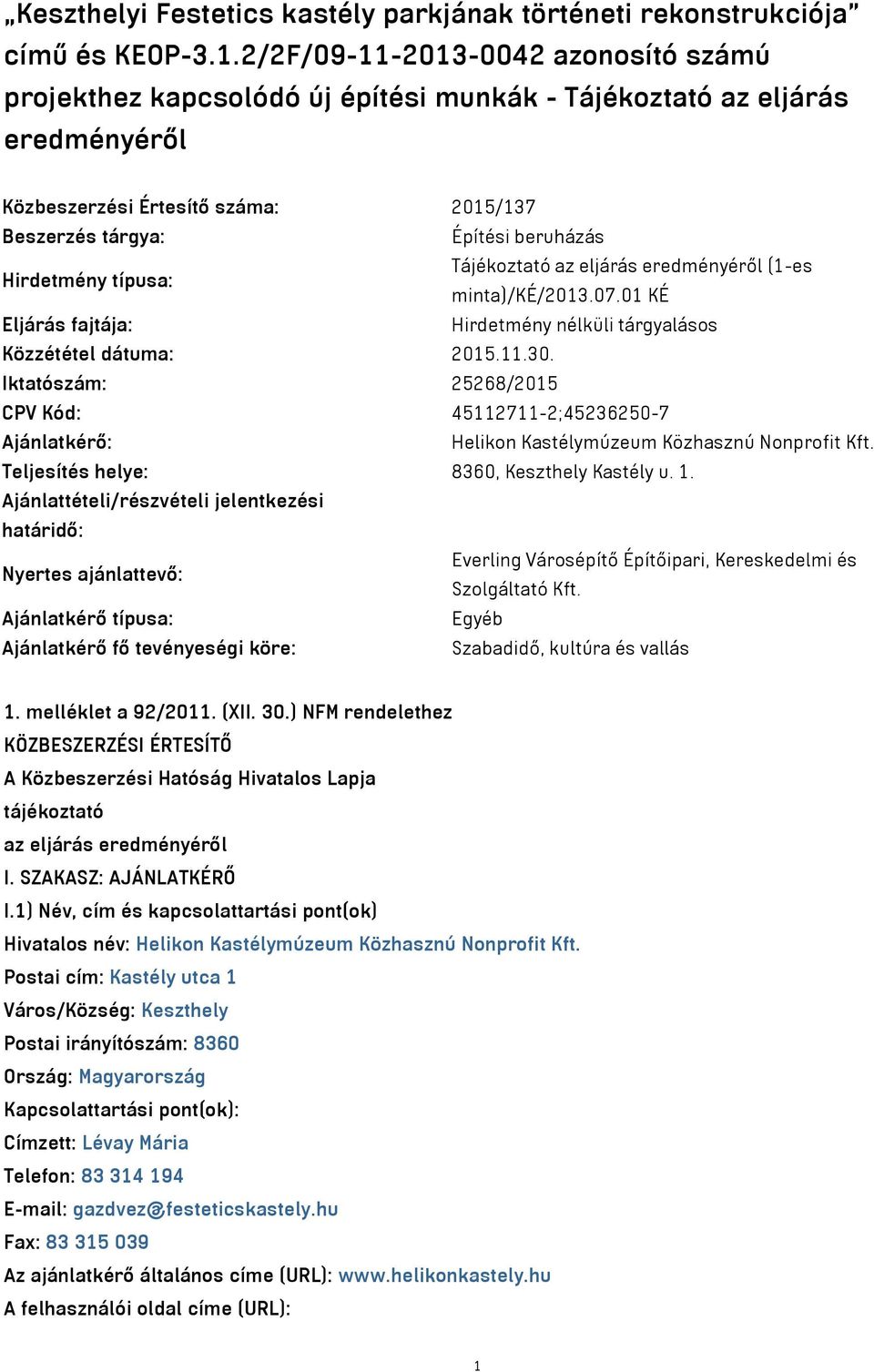 „Keszthelyi Festetics kastély parkjának történeti rekonstrukciója” című és KEOP-3.1.2/2F/09-11-2013-0042 azonosító számú projekthez kapcsolódó új építési munkák - Tájékoztató az eljárás eredményéről

| | |
|---|---|
| Közbeszerzési Értesítő száma: | 2015/137 |
| Beszerzés tárgya: | Építési beruházás |
| Hirdetmény típusa: | Tájékoztató az eljárás eredményéről (1-es minta)/KÉ/2013.07.01 KÉ |
| Eljárás fajtája: | Hirdetmény nélküli tárgyalásos |
| Közzététel dátuma: | 2015.11.30. |
| Iktatószám: | 25268/2015 |
| CPV Kód: | 45112711-2;45236250-7 |
| Ajánlatkérő: | Helikon Kastélymúzeum Közhasznú Nonprofit Kft. |
| Teljesítés helye: | 8360, Keszthely Kastély u. 1. |
| Ajánlattételi/részvételi jelentkezési határidő: | |
| Nyertes ajánlattevő: | Everling Városépítő Építőipari, Kereskedelmi és Szolgáltató Kft. |
| Ajánlatkérő típusa: | Egyéb |
| Ajánlatkérő fő tevényeségi köre: | Szabadidő, kultúra és vallás |

1. melléklet a 92/2011. (XII. 30.) NFM rendelethez
KÖZBESZERZÉSI ÉRTESÍTŐ
A Közbeszerzési Hatóság Hivatalos Lapja
tájékoztató
az eljárás eredményéről
I. SZAKASZ: AJÁNLATKÉRŐ
I.1) Név, cím és kapcsolattartási pont(ok)
Hivatalos név: Helikon Kastélymúzeum Közhasznú Nonprofit Kft.
Postai cím: Kastély utca 1
Város/Község: Keszthely
Postai irányítószám: 8360
Ország: Magyarország
Kapcsolattartási pont(ok):
Címzett: Lévay Mária
Telefon: 83 314 194
E-mail: gazdvez@festeticskastely.hu
Fax: 83 315 039
Az ajánlatkérő általános címe (URL): www.helikonkastely.hu
A felhasználói oldal címe (URL):

1